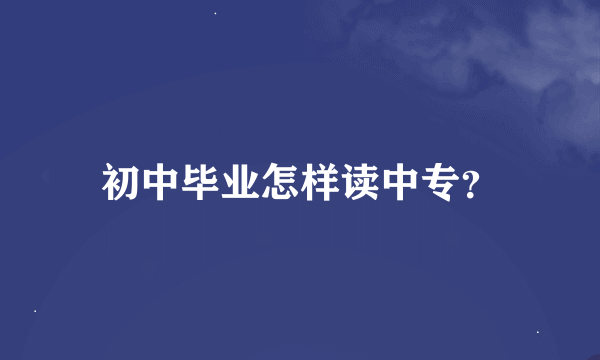 初中毕业怎样读中专?